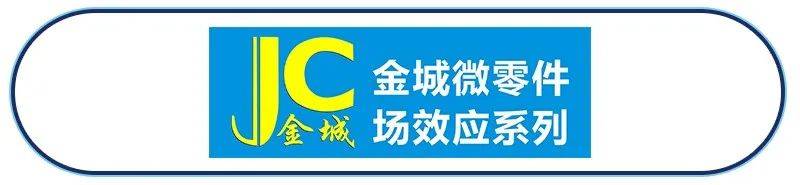 JC 金城

金城微零件
场效应系列